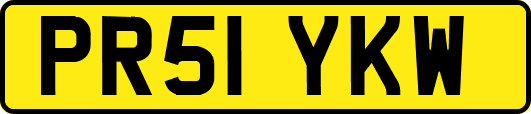 PR51 YKW